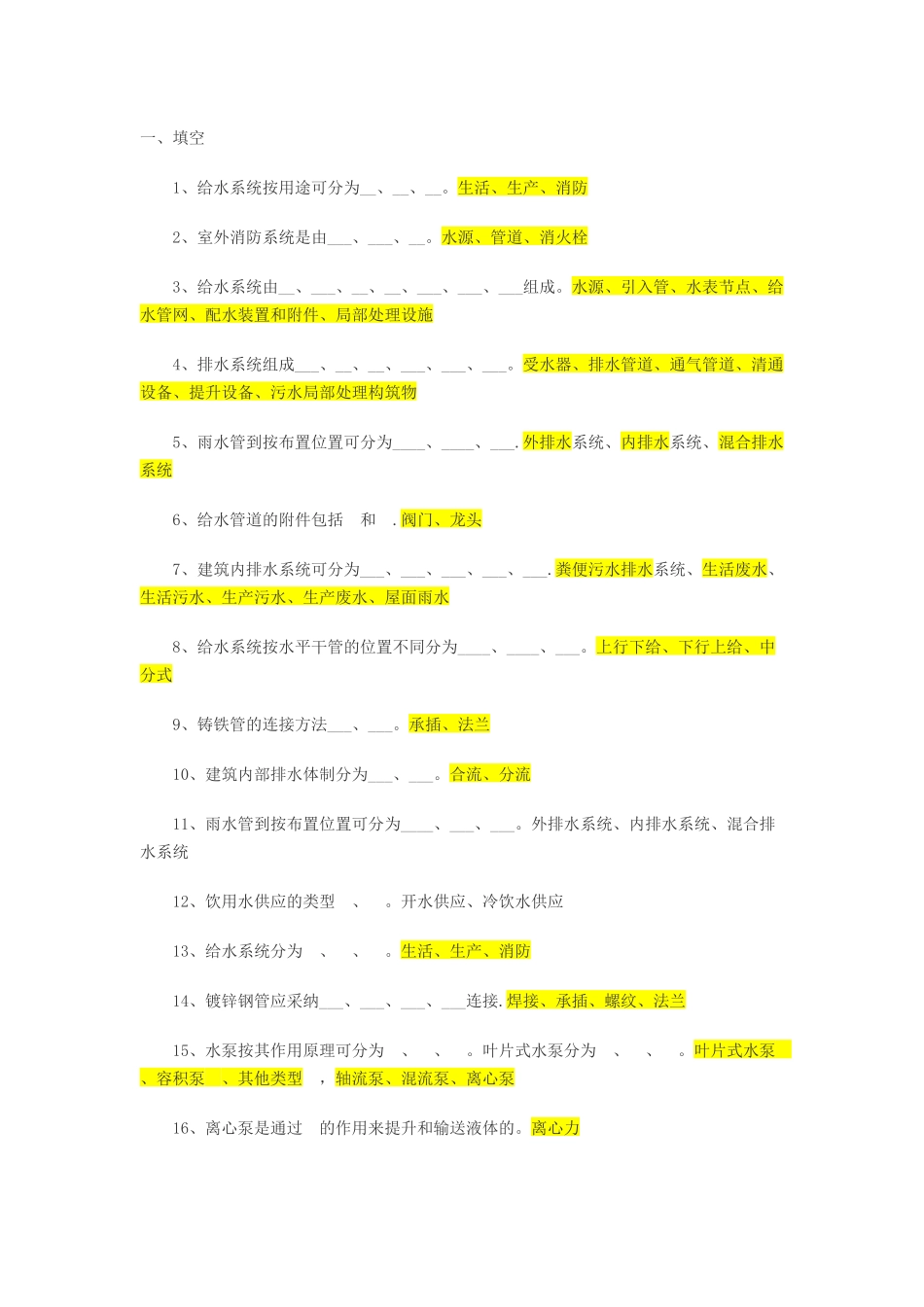 一、填空

1、给水系统按用途可分为__、__、__。生活、生产、消防

2、室外消防系统是由___、___、__。水源、管道、消火栓

3、给水系统由__、___、__、__、___、___、___组成。水源、引入管、水表节点、给水管网、配水装置和附件、局部处理设施

4、排水系统组成___、__、__、___、___、___。受水器、排水管道、通气管道、清通设备、提升设备、污水局部处理构筑物

5、雨水管到按布置位置可分为____、____、___.外排水系统、内排水系统、混合排水系统

6、给水管道的附件包括　和　.阀门、龙头

7、建筑内排水系统可分为___、___、___、___、___.粪便污水排水系统、生活废水、生活污水、生产污水、生产废水、屋面雨水

8、给水系统按水平干管的位置不同分为____、____、___。上行下给、下行上给、中分式

9、铸铁管的连接方法___、___。承插、法兰

10、建筑内部排水体制分为___、___。合流、分流

11、雨水管到按布置位置可分为____、___、___。外排水系统、内排水系统、混合排水系统

12、饮用水供应的类型　、　。开水供应、冷饮水供应

13、给水系统分为　、　、　。生活、生产、消防

14、镀锌钢管应采纳___、___、___、___连接.焊接、承插、螺纹、法兰

15、水泵按其作用原理可分为　、　、　。叶片式水泵分为　、　、　。叶片式水泵　、容积泵　、其他类型　，轴流泵、混流泵、离心泵

16、离心泵是通过　的作用来提升和输送液体的。离心力